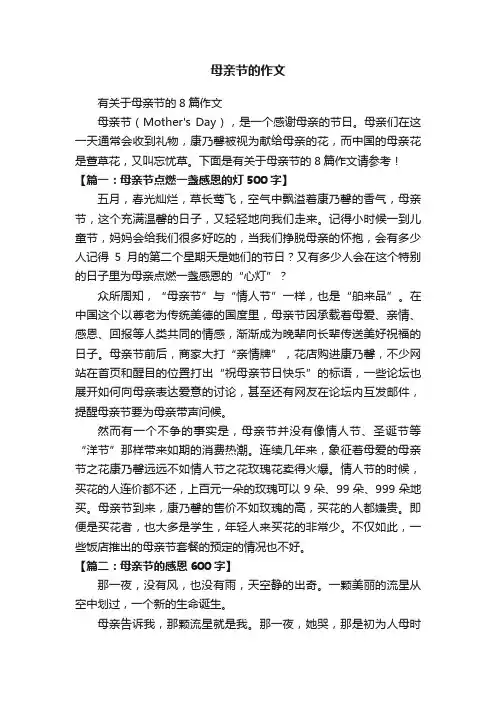 母亲节的作文

有关于母亲节的 8 篇作文

母亲节（Mother's Day），是一个感谢母亲的节日。母亲们在这一天通常会收到礼物，康乃馨被视为献给母亲的花，而中国的母亲花是萱草花，又叫忘忧草。下面是有关于母亲节的 8 篇作文请参考！

【篇一：母亲节点燃一盏感恩的灯 500 字】

五月，春光灿烂，草长莺飞，空气中飘溢着康乃馨的香气，母亲节，这个充满温馨的日子，又轻轻地向我们走来。记得小时候一到儿童节，妈妈会给我们很多好吃的，当我们挣脱母亲的怀抱，会有多少人记得 5 月的第二个星期天是她们的节日？又有多少人会在这个特别的日子里为母亲点燃一盏感恩的“心灯”？

众所周知，“母亲节”与“情人节”一样，也是“舶来品”。在中国这个以尊老为传统美德的国度里，母亲节因承载着母爱、亲情、感恩、回报等人类共同的情感，渐渐成为晚辈向长辈传送美好祝福的日子。母亲节前后，商家大打“亲情牌”，花店购进康乃馨，不少网站在首页和醒目的位置打出“祝母亲节日快乐”的标语，一些论坛也展开如何向母亲表达爱意的讨论，甚至还有网友在论坛内互发邮件，提醒母亲节要为母亲带声问候。

然而有一个不争的事实是，母亲节并没有像情人节、圣诞节等“洋节”那样带来如期的消费热潮。连续几年来，象征着母爱的母亲节之花康乃馨远远不如情人节之花玫瑰花卖得火爆。情人节的时候，买花的人连价都不还，上百元一朵的玫瑰可以 9 朵、99 朵、999 朵地买。母亲节到来，康乃馨的售价不如玫瑰的高，买花的人都嫌贵。即便是买花者，也大多是学生，年轻人来买花的非常少。不仅如此，一些饭店推出的母亲节套餐的预定的情况也不好。

【篇二：母亲节的感恩 600 字】

那一夜，没有风，也没有雨，天空静的出奇。一颗美丽的流星从空中划过，一个新的生命诞生。

母亲告诉我，那颗流星就是我。那一夜，她哭，那是初为人母时